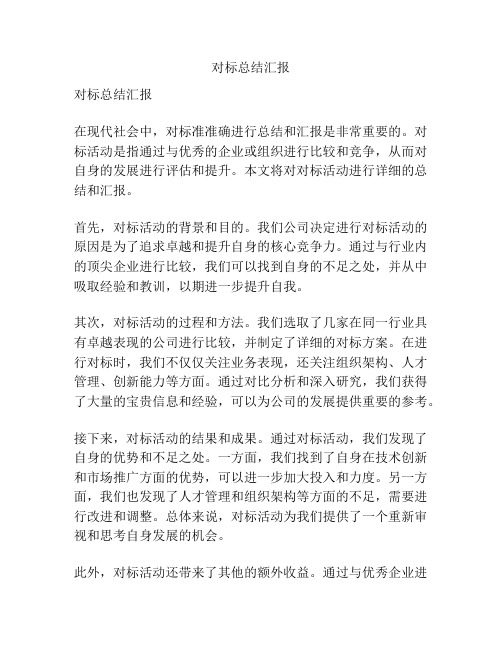 对标总结汇报

对标总结汇报

在现代社会中，对标准准确进行总结和汇报是非常重要的。对标活动是指通过与优秀的企业或组织进行比较和竞争，从而对自身的发展进行评估和提升。本文将对对标活动进行详细的总结和汇报。

首先，对标活动的背景和目的。我们公司决定进行对标活动的原因是为了追求卓越和提升自身的核心竞争力。通过与行业内的顶尖企业进行比较，我们可以找到自身的不足之处，并从中吸取经验和教训，以期进一步提升自我。

其次，对标活动的过程和方法。我们选取了几家在同一行业具有卓越表现的公司进行比较，并制定了详细的对标方案。在进行对标时，我们不仅仅关注业务表现，还关注组织架构、人才管理、创新能力等方面。通过对比分析和深入研究，我们获得了大量的宝贵信息和经验，可以为公司的发展提供重要的参考。

接下来，对标活动的结果和成果。通过对标活动，我们发现了自身的优势和不足之处。一方面，我们找到了自身在技术创新和市场推广方面的优势，可以进一步加大投入和力度。另一方面，我们也发现了人才管理和组织架构等方面的不足，需要进行改进和调整。总体来说，对标活动为我们提供了一个重新审视和思考自身发展的机会。

此外，对标活动还带来了其他的额外收益。通过与优秀企业进